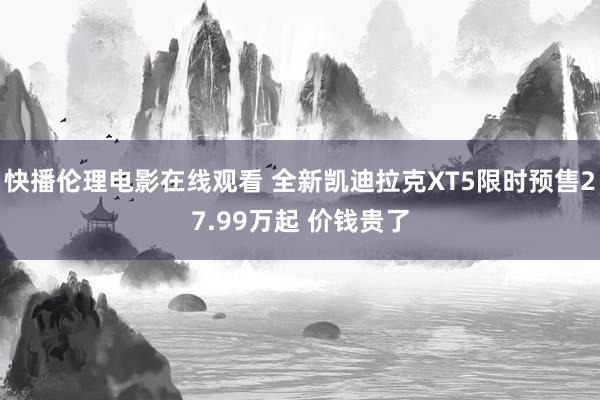 快播伦理电影在线观看 全新凯迪拉克XT5限时预售27.99万起 价钱贵了